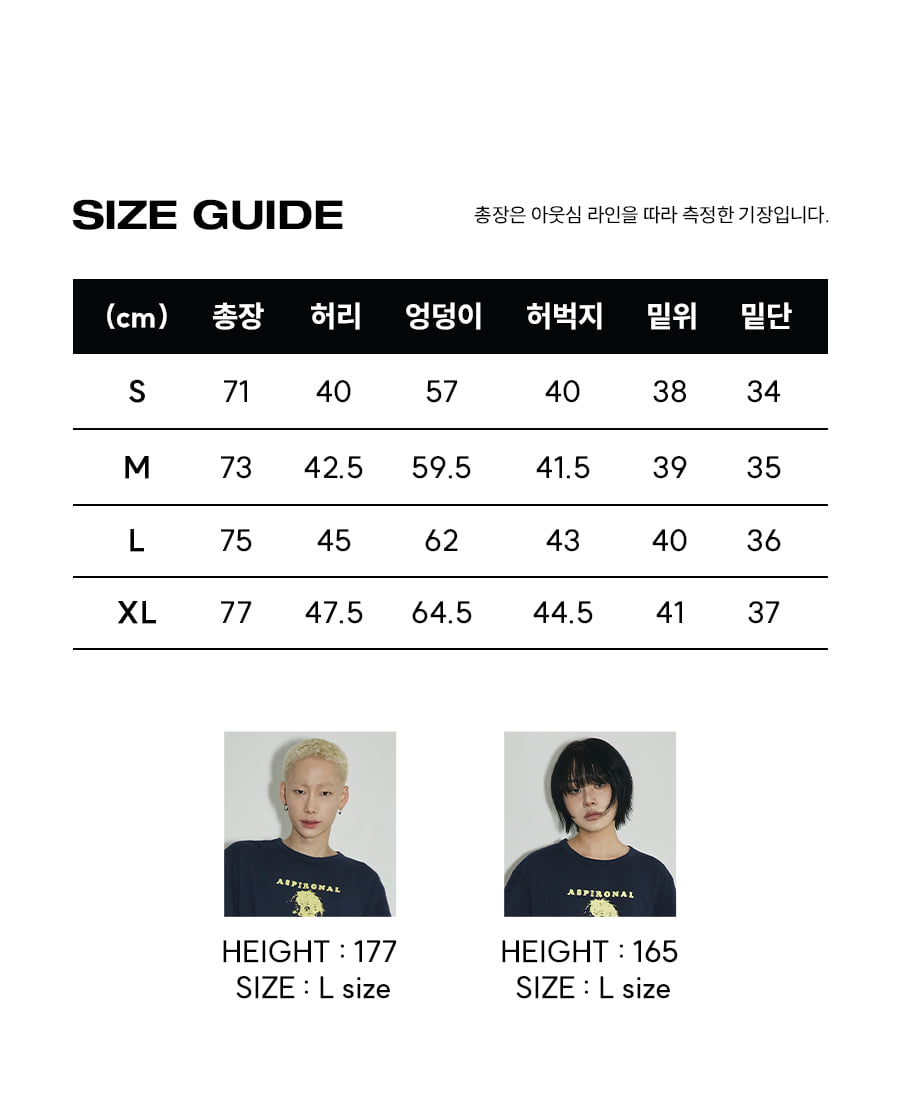 SIZE GUIDE

총장은 아웃심 라인을 따라 측정한 기장입니다.

| (cm) | 총장 | 허리 | 엉덩이 | 허벅지 | 밑위 | 밑단 |
|---|---|---|---|---|---|---|
| S | 71 | 40 | 57 | 40 | 38 | 34 |
| M | 73 | 42.5 | 59.5 | 41.5 | 39 | 35 |
| L | 75 | 45 | 62 | 43 | 40 | 36 |
| XL | 77 | 47.5 | 64.5 | 44.5 | 41 | 37 |

HEIGHT : 177
SIZE : L size

HEIGHT : 165
SIZE : L size